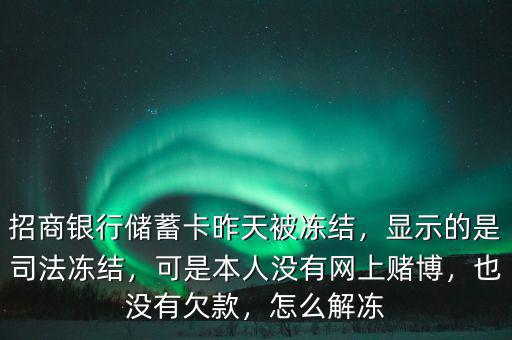 招商银行储蓄卡昨天被冻结，显示的是司法冻结，可是本人没有网上赌博，也没有欠款，怎么解冻